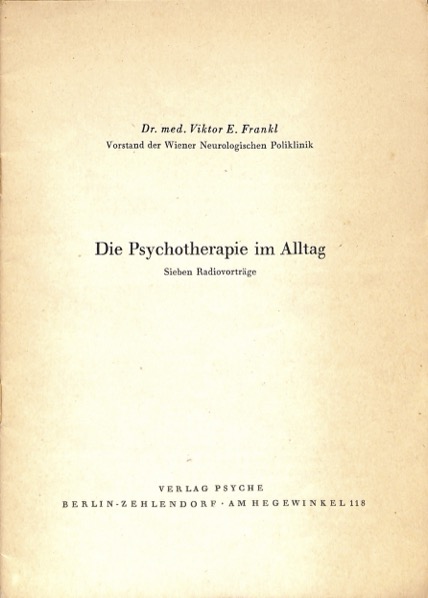 Dr. med. Viktor E. Frankl
Vorstand der Wiener Neurologischen Poliklinik

Die Psychotherapie im Alltag
Sieben Radiovorträge

VERLAG PSYCHE
BERLIN-ZEHLENDORF · AM HEGEWINKEL 118